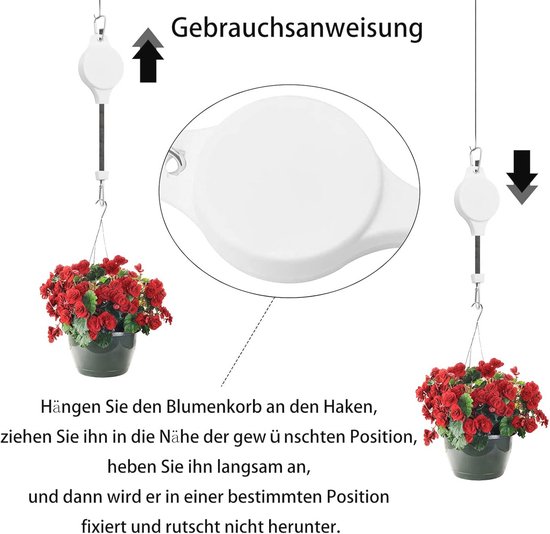 Gebrauchsanweisung

Hängen Sie den Blumenkorb an den Haken, ziehen Sie ihn in die Nähe der gew ü nschten Position, heben Sie ihn langsam an, und dann wird er in einer bestimmten Position fixiert und rutscht nicht herunter.